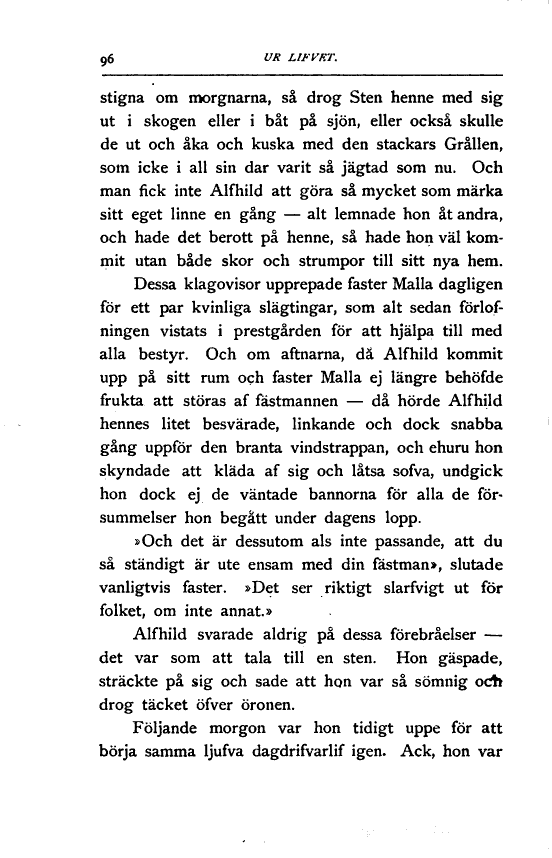 96 UR LIFVET.

stigna om morgnarna, så drog Sten henne med sig ut i skogen eller i båt på sjön, eller också skulle de ut och åka och kuska med den stackars Grållen, som icke i all sin dar varit så jägtad som nu. Och man fick inte Alfhild att göra så mycket som märka sitt eget linne en gång — alt lemnade hon åt andra, och hade det berott på henne, så hade hon väl kommit utan både skor och strumpor till sitt nya hem.

Dessa klagovisor upprepade faster Malla dagligen för ett par kvinliga slägtingar, som alt sedan förlofningen vistats i prestgården för att hjälpa till med alla bestyr. Och om aftnarna, då Alfhild kommit upp på sitt rum och faster Malla ej längre behöfde frukta att störas af fästmannen — då hörde Alfhild hennes litet besvärade, linkande och dock snabba gång uppför den branta vindstrappan, och ehuru hon skyndade att kläda af sig och låtsa sofva, undgick hon dock ej de väntade bannorna för alla de försummelser hon begått under dagens lopp.

»Och det är dessutom als inte passande, att du så ständigt är ute ensam med din fästman», slutade vanligtvis faster. »Det ser riktigt slarfvigt ut för folket, om inte annat.»

Alfhild svarade aldrig på dessa förebråelser — det var som att tala till en sten. Hon gäspade, sträckte på sig och sade att hon var så sömnig och drog täcket öfver öronen.

Följande morgon var hon tidigt uppe för att börja samma ljufva dagdrifvarlif igen. Ack, hon var